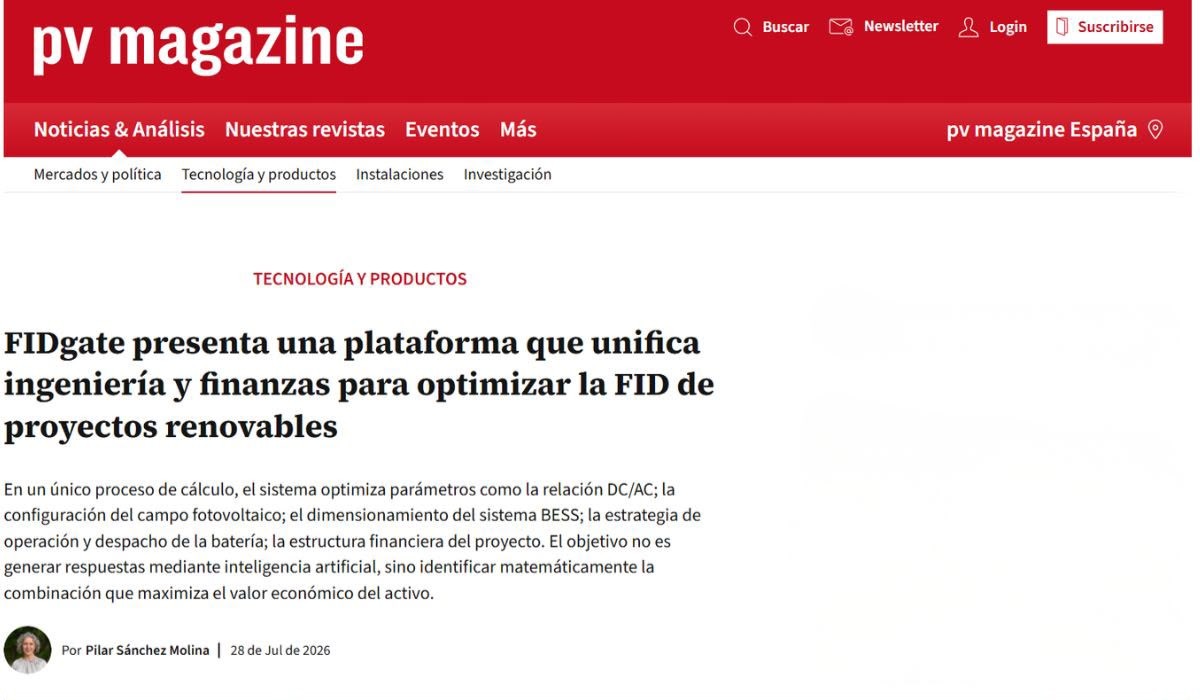 pv magazine

Buscar Newsletter Login Suscribirse

Noticias & Análisis Nuestras revistas Eventos Más

pv magazine España

Mercados y política Tecnología y productos Instalaciones Investigación

TECNOLOGÍA Y PRODUCTOS

FIDgate presenta una plataforma que unifica ingeniería y finanzas para optimizar la FID de proyectos renovables

En un único proceso de cálculo, el sistema optimiza parámetros como la relación DC/AC; la configuración del campo fotovoltaico; el dimensionamiento del sistema BESS; la estrategia de operación y despacho de la batería; la estructura financiera del proyecto. El objetivo no es generar respuestas mediante inteligencia artificial, sino identificar matemáticamente la combinación que maximiza el valor económico del activo.

Por Pilar Sánchez Molina | 28 de Jul de 2026